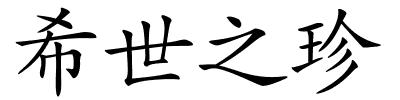 希世之珍